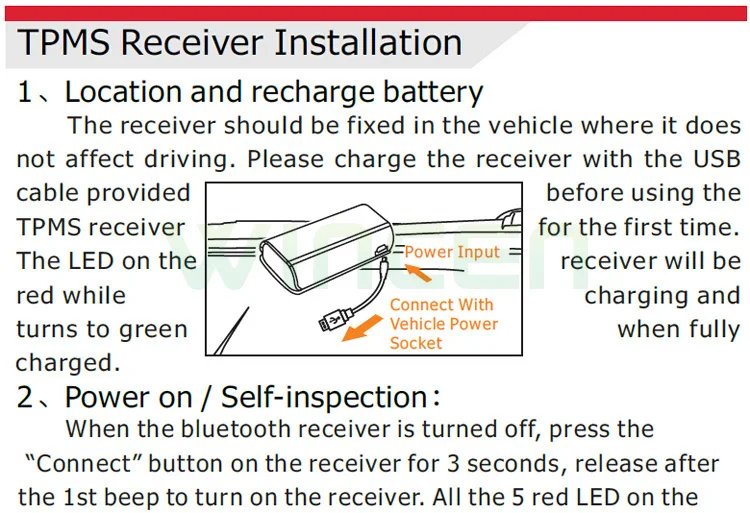 TPMS Receiver Installation

1、Location and recharge battery

The receiver should be fixed in the vehicle where it does not affect driving. Please charge the receiver with the USB cable provided before using the TPMS receiver for the first time. The LED on the receiver will be red while charging and turns to green when fully charged.

Power Input

Connect With Vehicle Power Socket

2、Power on / Self-inspection:

When the bluetooth receiver is turned off, press the "Connect" button on the receiver for 3 seconds, release after the 1st beep to turn on the receiver. All the 5 red LED on the